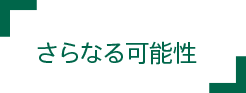 さらなる可能性